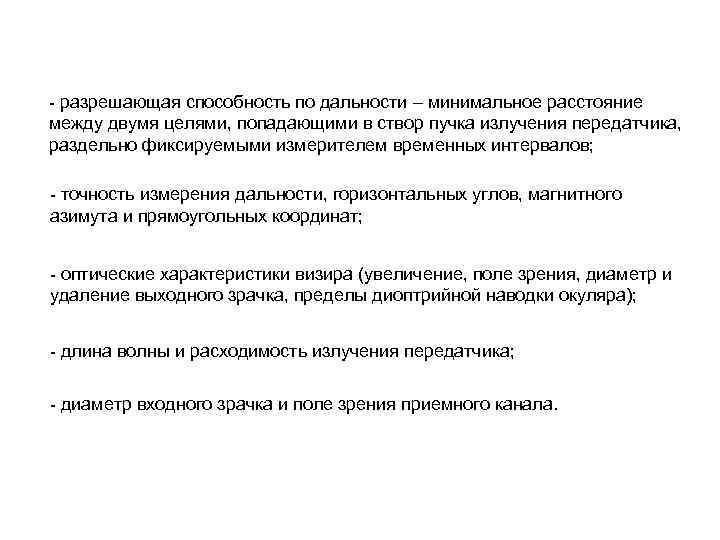 - разрешающая способность по дальности – минимальное расстояние между двумя целями, попадающими в створ пучка излучения передатчика, раздельно фиксируемыми измерителем временных интервалов;

- точность измерения дальности, горизонтальных углов, магнитного азимута и прямоугольных координат;

- оптические характеристики визира (увеличение, поле зрения, диаметр и удаление выходного зрачка, пределы диоптрийной наводки окуляра);

- длина волны и расходимость излучения передатчика;

- диаметр входного зрачка и поле зрения приемного канала.